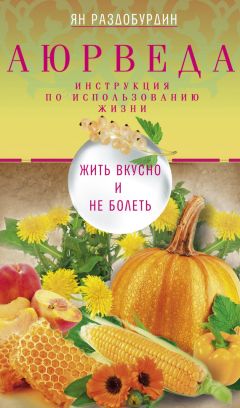 ЯН РАЗДОБУРДИН

АЮРВЕДА

ИНСТРУКЦИЯ ПО ИСПОЛЬЗОВАНИЮ ЖИЗНИ

ЖИТЬ ВКУСНО И НЕ БОЛЕТЬ